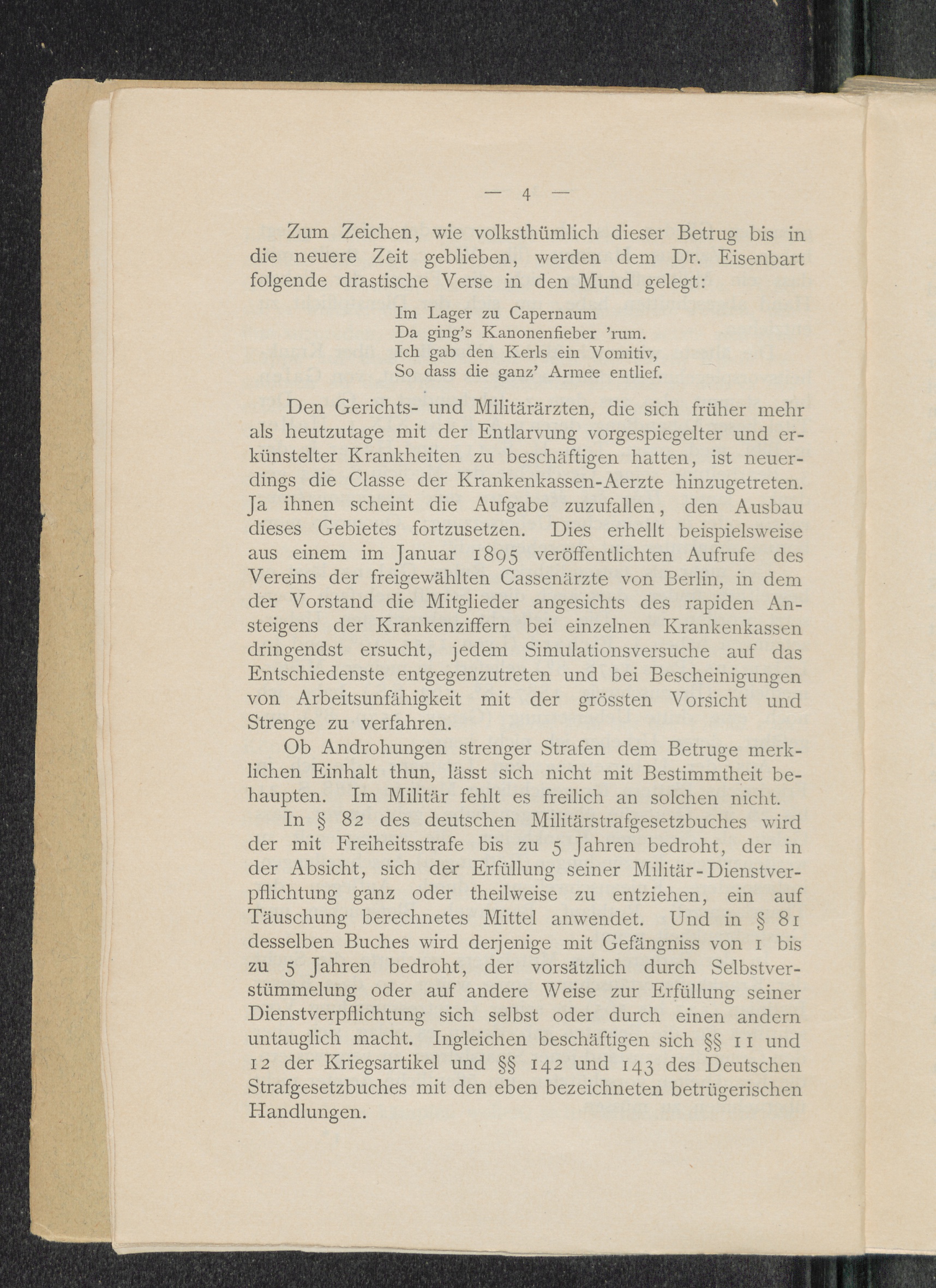 — 4 —

Zum Zeichen, wie volksthümlich dieser Betrug bis in die neuere Zeit geblieben, werden dem Dr. Eisenbart folgende drastische Verse in den Mund gelegt:

Im Lager zu Capernaum
Da ging's Kanonenfieber 'rum.
Ich gab den Kerls ein Vomitiv,
So dass die ganz' Armee entlief.

Den Gerichts- und Militärärzten, die sich früher mehr als heutzutage mit der Entlarvung vorgespiegelter und erkünstelter Krankheiten zu beschäftigen hatten, ist neuerdings die Classe der Krankenkassen-Aerzte hinzugetreten. Ja ihnen scheint die Aufgabe zuzufallen, den Ausbau dieses Gebietes fortzusetzen. Dies erhellt beispielsweise aus einem im Januar 1895 veröffentlichten Aufrufe des Vereins der freigewählten Cassenärzte von Berlin, in dem der Vorstand die Mitglieder angesichts des rapiden Ansteigens der Krankenziffern bei einzelnen Krankenkassen dringendst ersucht, jedem Simulationsversuche auf das Entschiedenste entgegenzutreten und bei Bescheinigungen von Arbeitsunfähigkeit mit der grössten Vorsicht und Strenge zu verfahren.

Ob Androhungen strenger Strafen dem Betruge merklichen Einhalt thun, lässt sich nicht mit Bestimmtheit behaupten. Im Militär fehlt es freilich an solchen nicht.

In § 82 des deutschen Militärstrafgesetzbuches wird der mit Freiheitsstrafe bis zu 5 Jahren bedroht, der in der Absicht, sich der Erfüllung seiner Militär-Dienstverpflichtung ganz oder theilweise zu entziehen, ein auf Täuschung berechnetes Mittel anwendet. Und in § 81 desselben Buches wird derjenige mit Gefängniss von 1 bis zu 5 Jahren bedroht, der vorsätzlich durch Selbstverstümmelung oder auf andere Weise zur Erfüllung seiner Dienstverpflichtung sich selbst oder durch einen andern untauglich macht. Ingleichen beschäftigen sich §§ 11 und 12 der Kriegsartikel und §§ 142 und 143 des Deutschen Strafgesetzbuches mit den eben bezeichneten betrügerischen Handlungen.